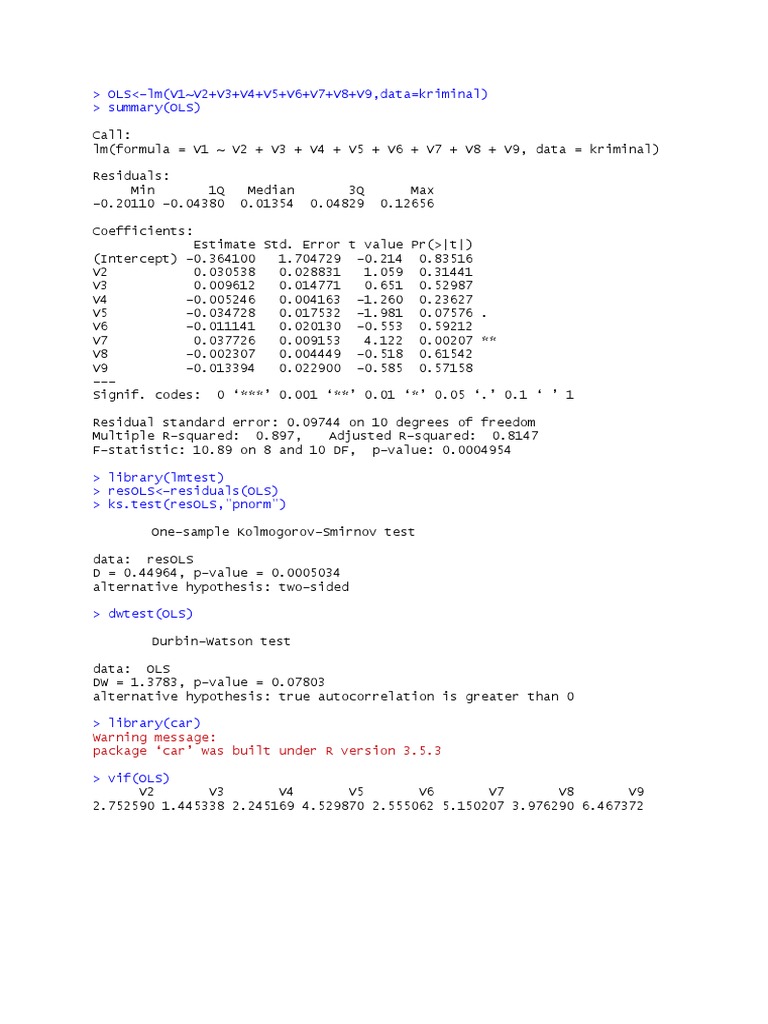 > OLS<-lm(V1~V2+V3+V4+V5+V6+V7+V8+V9,data=kriminal)
> summary(OLS)

Call:
lm(formula = V1 ~ V2 + V3 + V4 + V5 + V6 + V7 + V8 + V9, data = kriminal)

Residuals:

| Min | 1Q | Median | 3Q | Max |
|---|---|---|---|---|
| -0.20110 | -0.04380 | 0.01354 | 0.04829 | 0.12656 |

Coefficients:

| | Estimate | Std. Error | t value | Pr(>\|t\|) | |
|---|---|---|---|---|---|
| (Intercept) | -0.364100 | 1.704729 | -0.214 | 0.83516 | |
| V2 | 0.030538 | 0.028831 | 1.059 | 0.31441 | |
| V3 | 0.009612 | 0.014771 | 0.651 | 0.52987 | |
| V4 | -0.005246 | 0.004163 | -1.260 | 0.23627 | |
| V5 | -0.034728 | 0.017532 | -1.981 | 0.07576 | . |
| V6 | -0.011141 | 0.020130 | -0.553 | 0.59212 | |
| V7 | 0.037726 | 0.009153 | 4.122 | 0.00207 | ** |
| V8 | -0.002307 | 0.004449 | -0.518 | 0.61542 | |
| V9 | -0.013394 | 0.022900 | -0.585 | 0.57158 | |

---
Signif. codes: 0 ‘***’ 0.001 ‘**’ 0.01 ‘*’ 0.05 ‘.’ 0.1 ‘ ’ 1

Residual standard error: 0.09744 on 10 degrees of freedom
Multiple R-squared: 0.897, Adjusted R-squared: 0.8147
F-statistic: 10.89 on 8 and 10 DF, p-value: 0.0004954

> library(lmtest)
> resOLS<-residuals(OLS)
> ks.test(resOLS,"pnorm")

One-sample Kolmogorov-Smirnov test

data: resOLS
D = 0.44964, p-value = 0.0005034
alternative hypothesis: two-sided

> dwtest(OLS)

Durbin-Watson test

data: OLS
DW = 1.3783, p-value = 0.07803
alternative hypothesis: true autocorrelation is greater than 0

> library(car)
Warning message:
package ‘car’ was built under R version 3.5.3

> vif(OLS)

| V2 | V3 | V4 | V5 | V6 | V7 | V8 | V9 |
|---|---|---|---|---|---|---|---|
| 2.752590 | 1.445338 | 2.245169 | 4.529870 | 2.555062 | 5.150207 | 3.976290 | 6.467372 |